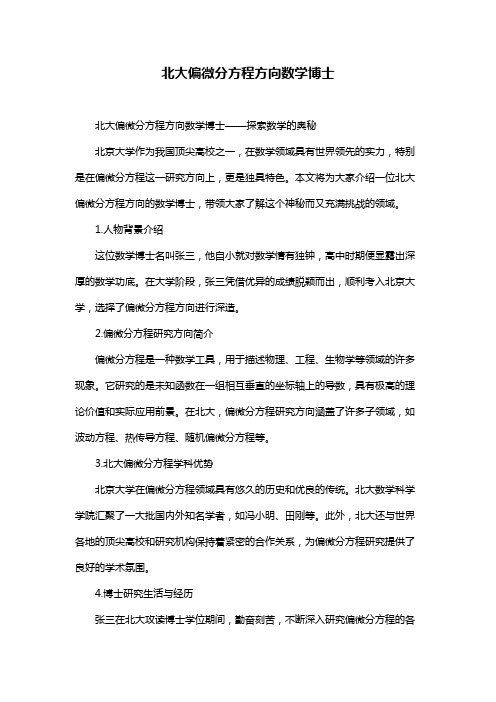 北大偏微分方程方向数学博士

北大偏微分方程方向数学博士——探索数学的奥秘

北京大学作为我国顶尖高校之一，在数学领域具有世界领先的实力，特别是在偏微分方程这一研究方向上，更是独具特色。本文将为大家介绍一位北大偏微分方程方向的数学博士，带领大家了解这个神秘而又充满挑战的领域。

1.人物背景介绍

这位数学博士名叫张三，他自小就对数学情有独钟，高中时期便显露出深厚的数学功底。在大学阶段，张三凭借优异的成绩脱颖而出，顺利考入北京大学，选择了偏微分方程方向进行深造。

2.偏微分方程研究方向简介

偏微分方程是一种数学工具，用于描述物理、工程、生物学等领域的许多现象。它研究的是未知函数在一组相互垂直的坐标轴上的导数，具有极高的理论价值和实际应用前景。在北大，偏微分方程研究方向涵盖了许多子领域，如波动方程、热传导方程、随机偏微分方程等。

3.北大偏微分方程学科优势

北京大学在偏微分方程领域具有悠久的历史和优良的传统。北大数学科学学院汇聚了一大批国内外知名学者，如冯小明、田刚等。此外，北大还与世界各地的顶尖高校和研究机构保持着紧密的合作关系，为偏微分方程研究提供了良好的学术氛围。

4.博士研究生活与经历

张三在北大攻读博士学位期间，勤奋刻苦，不断深入研究偏微分方程的各